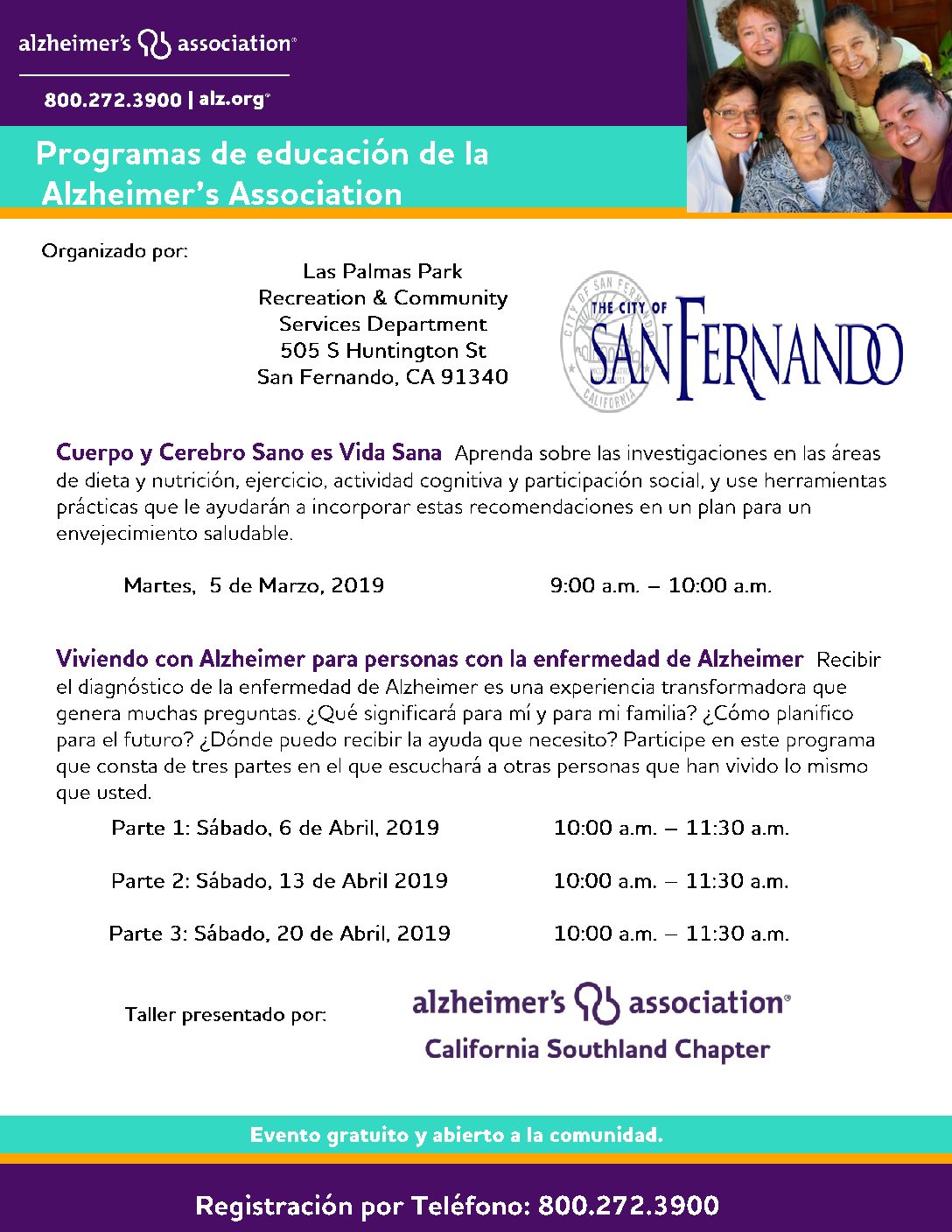 alzheimer's association®

800.272.3900 | alz.org®

Programas de educación de la Alzheimer's Association

Organizado por:

Las Palmas Park
Recreation & Community
Services Department
505 S Huntington St
San Fernando, CA 91340

CITY OF SAN FERNANDO CALIFORNIA
THE CITY OF SAN FERNANDO

Cuerpo y Cerebro Sano es Vida Sana Aprenda sobre las investigaciones en las áreas de dieta y nutrición, ejercicio, actividad cognitiva y participación social, y use herramientas prácticas que le ayudarán a incorporar estas recomendaciones en un plan para un envejecimiento saludable.

Martes, 5 de Marzo, 2019 9:00 a.m. – 10:00 a.m.

Viviendo con Alzheimer para personas con la enfermedad de Alzheimer Recibir el diagnóstico de la enfermedad de Alzheimer es una experiencia transformadora que genera muchas preguntas. ¿Qué significará para mí y para mi familia? ¿Cómo planifico para el futuro? ¿Dónde puedo recibir la ayuda que necesito? Participe en este programa que consta de tres partes en el que escuchará a otras personas que han vivido lo mismo que usted.

Parte 1: Sábado, 6 de Abril, 2019 10:00 a.m. – 11:30 a.m.

Parte 2: Sábado, 13 de Abril 2019 10:00 a.m. – 11:30 a.m.

Parte 3: Sábado, 20 de Abril, 2019 10:00 a.m. – 11:30 a.m.

Taller presentado por:

alzheimer's association®
California Southland Chapter

Evento gratuito y abierto a la comunidad.

Registración por Teléfono: 800.272.3900